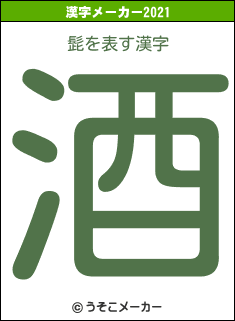 漢字メーカー2021

髭を表す漢字

酒

© うそこメーカー